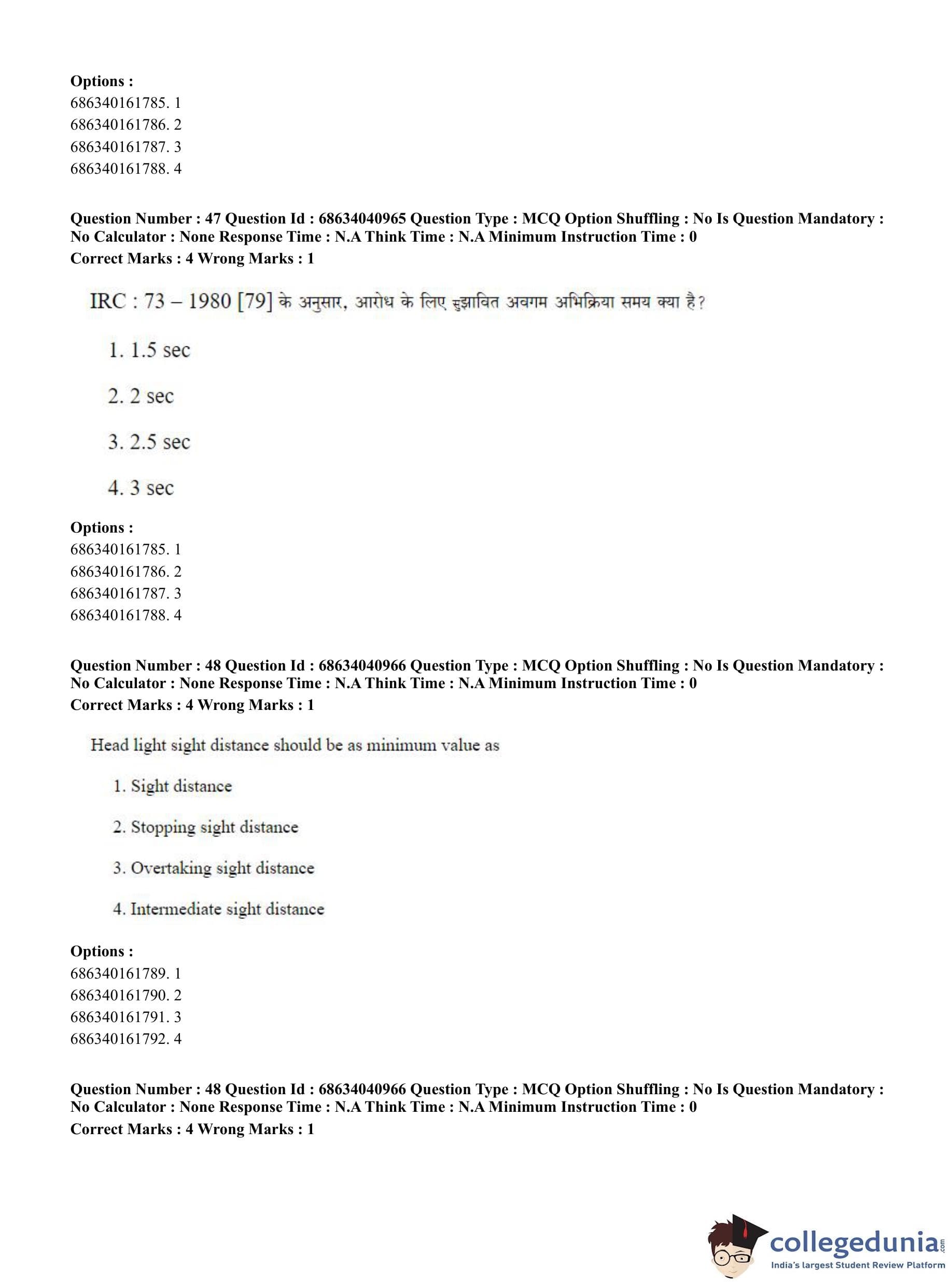 **Options :**
686340161785. 1
686340161786. 2
686340161787. 3
686340161788. 4

**Question Number : 47 Question Id : 68634040965 Question Type : MCQ Option Shuffling : No Is Question Mandatory : No Calculator : None Response Time : N.A Think Time : N.A Minimum Instruction Time : 0**
**Correct Marks : 4 Wrong Marks : 1**

IRC : 73 – 1980 [79] के अनुसार, आरोध के लिए सुझावित अवगम अभिक्रिया समय क्या है?

1. 1.5 sec

2. 2 sec

3. 2.5 sec

4. 3 sec

**Options :**
686340161785. 1
686340161786. 2
686340161787. 3
686340161788. 4

**Question Number : 48 Question Id : 68634040966 Question Type : MCQ Option Shuffling : No Is Question Mandatory : No Calculator : None Response Time : N.A Think Time : N.A Minimum Instruction Time : 0**
**Correct Marks : 4 Wrong Marks : 1**

Head light sight distance should be as minimum value as

1. Sight distance

2. Stopping sight distance

3. Overtaking sight distance

4. Intermediate sight distance

**Options :**
686340161789. 1
686340161790. 2
686340161791. 3
686340161792. 4

**Question Number : 48 Question Id : 68634040966 Question Type : MCQ Option Shuffling : No Is Question Mandatory : No Calculator : None Response Time : N.A Think Time : N.A Minimum Instruction Time : 0**
**Correct Marks : 4 Wrong Marks : 1**

collegedunia.com
India's largest Student Review Platform